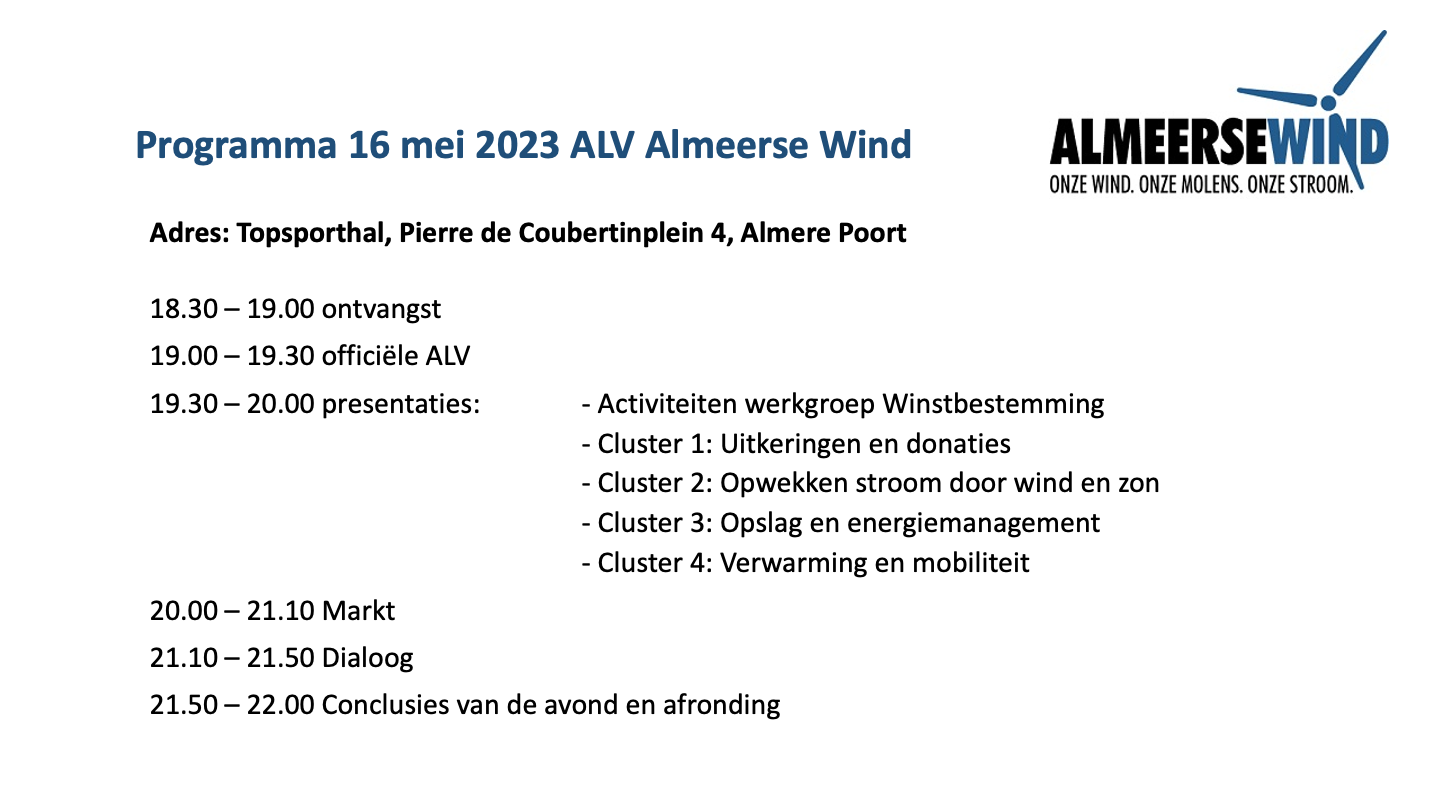 Programma 16 mei 2023 ALV Almeerse Wind

ALMEERSEWIND
ONZE WIND. ONZE MOLENS. ONZE STROOM.

Adres: Topsporthal, Pierre de Coubertinplein 4, Almere Poort

18.30 – 19.00 ontvangst

19.00 – 19.30 officiële ALV

19.30 – 20.00 presentaties:

- Activiteiten werkgroep Winstbestemming
- Cluster 1: Uitkeringen en donaties
- Cluster 2: Opwekken stroom door wind en zon
- Cluster 3: Opslag en energiemanagement
- Cluster 4: Verwarming en mobiliteit

20.00 – 21.10 Markt

21.10 – 21.50 Dialoog

21.50 – 22.00 Conclusies van de avond en afronding